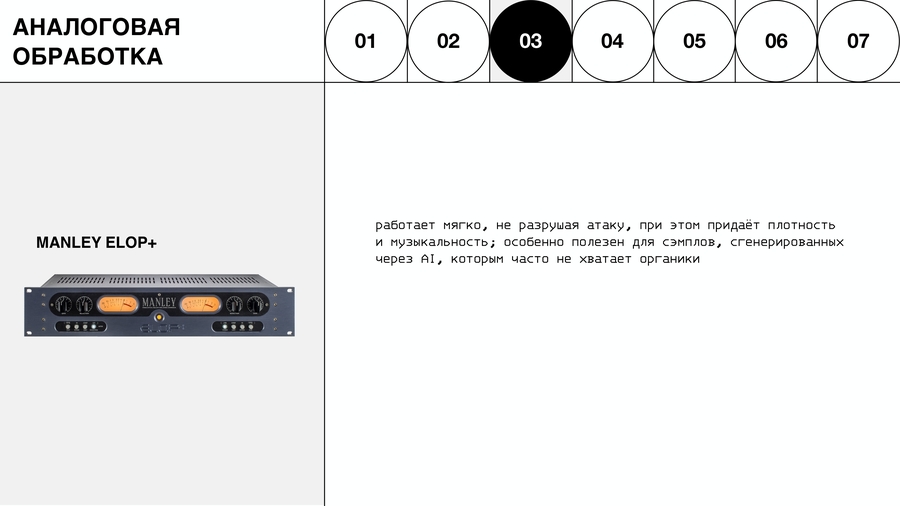 АНАЛОГОВАЯ ОБРАБОТКА

01 02 03 04 05 06 07

MANLEY ELOP+

MANLEY

работает мягко, не разрушая атаку, при этом придаёт плотность и музыкальность; особенно полезен для сэмплов, сгенерированных через AI, которым часто не хватает органики